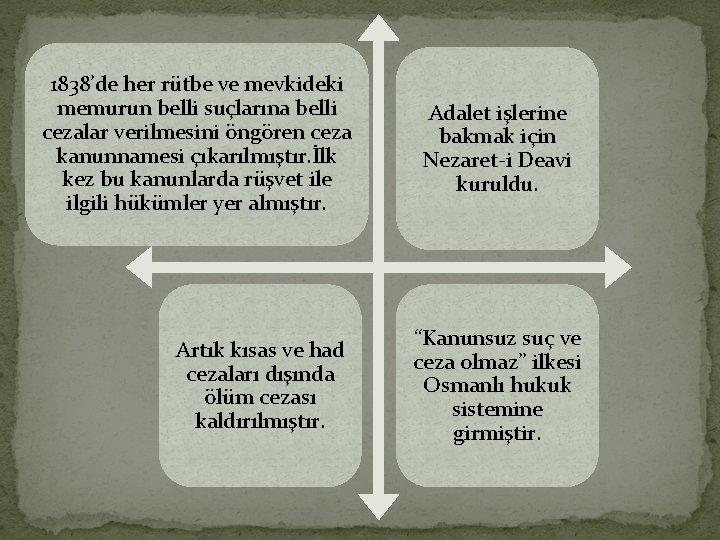 1838'de her rütbe ve mevkideki memurun belli suçlarına belli cezalar verilmesini öngören ceza kanunnamesi çıkarılmıştır.İlk kez bu kanunlarda rüşvet ile ilgili hükümler yer almıştır.

Adalet işlerine bakmak için Nezaret-i Deavi kuruldu.

Artık kısas ve had cezaları dışında ölüm cezası kaldırılmıştır.

"Kanunsuz suç ve ceza olmaz" ilkesi Osmanlı hukuk sistemine girmiştir.